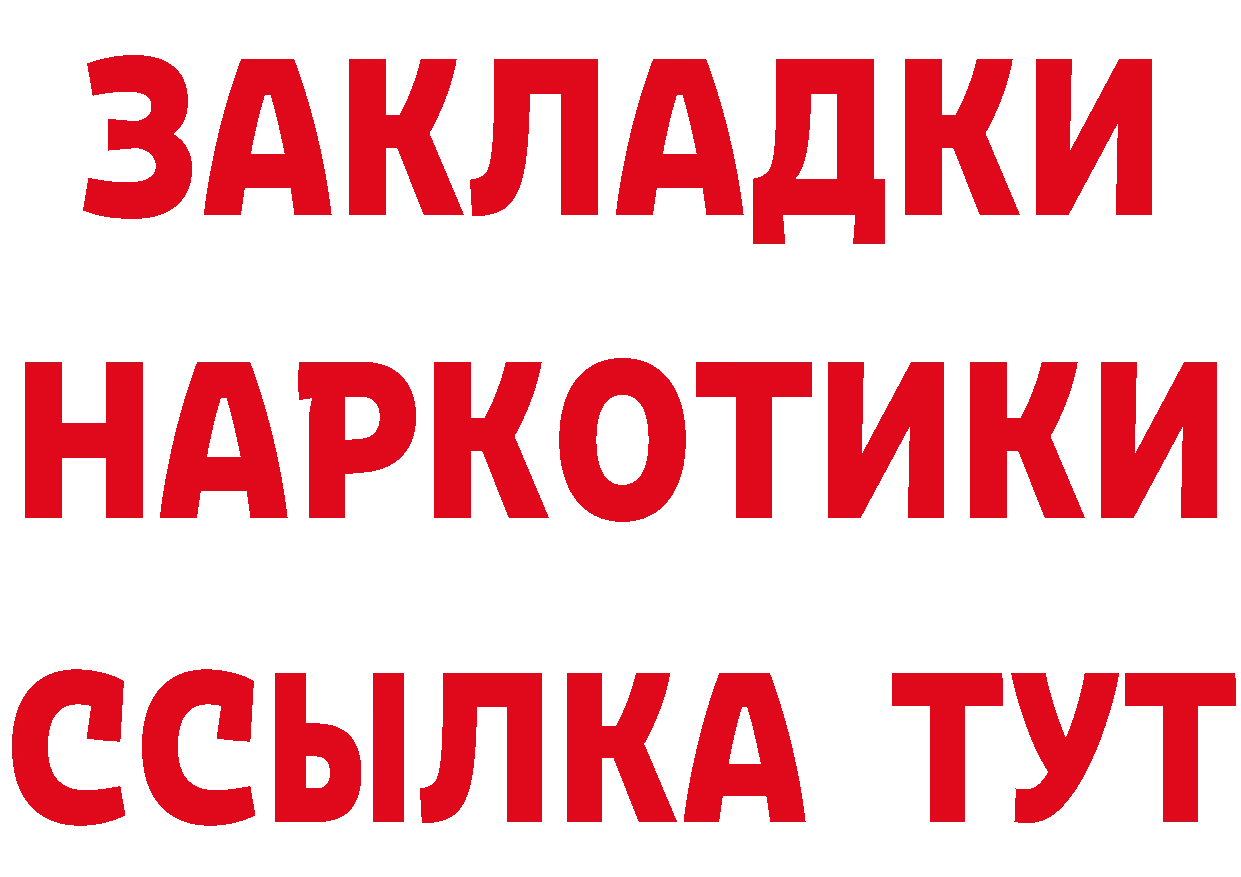 ЗАКЛАДКИ НАРКОТИКИ ССЫЛКА ТУТ